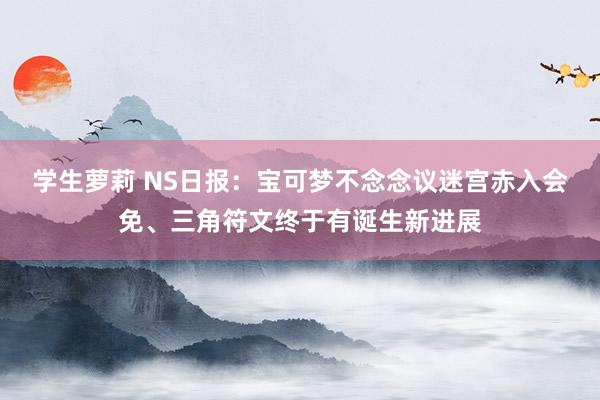 学生萝莉 NS日报：宝可梦不念念议迷宫赤入会免、三角符文终于有诞生新进展